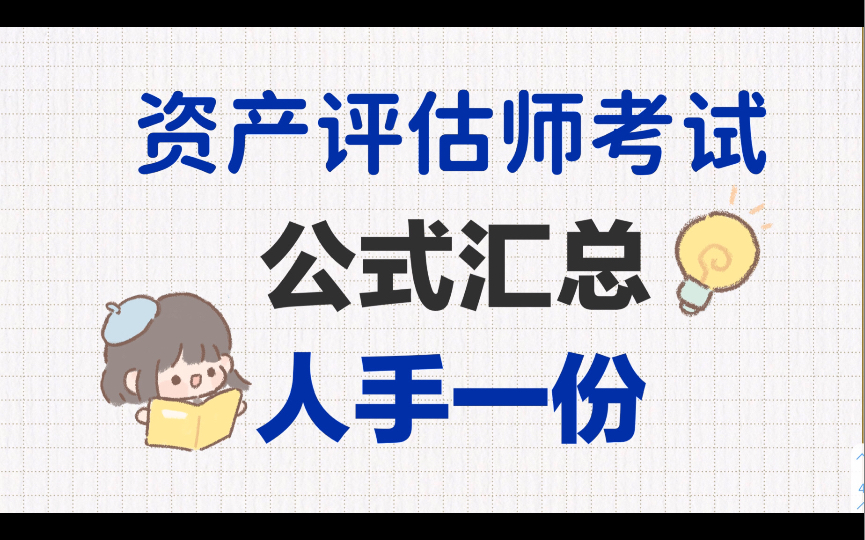 资产评估师考试

公式汇总

人手一份